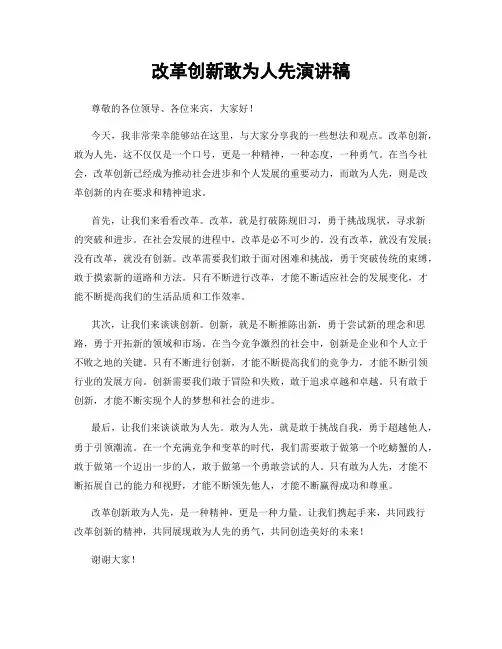 改革创新敢为人先演讲稿

尊敬的各位领导、各位来宾，大家好！

今天，我非常荣幸能够站在这里，与大家分享我的一些想法和观点。改革创新，敢为人先，这不仅仅是一个口号，更是一种精神，一种态度，一种勇气。在当今社会，改革创新已经成为推动社会进步和个人发展的重要动力，而敢为人先，则是改革创新的内在要求和精神追求。

首先，让我们来看看改革。改革，就是打破陈规旧习，勇于挑战现状，寻求新的突破和进步。在社会发展的进程中，改革是必不可少的。没有改革，就没有发展；没有改革，就没有创新。改革需要我们敢于面对困难和挑战，勇于突破传统的束缚，敢于摸索新的道路和方法。只有不断进行改革，才能不断适应社会的发展变化，才能不断提高我们的生活品质和工作效率。

其次，让我们来谈谈创新。创新，就是不断推陈出新，勇于尝试新的理念和思路，勇于开拓新的领域和市场。在当今竞争激烈的社会中，创新是企业和个人立于不败之地的关键。只有不断进行创新，才能不断提高我们的竞争力，才能不断引领行业的发展方向。创新需要我们敢于冒险和失败，敢于追求卓越和卓越，只有敢于创新，才能不断实现个人的梦想和社会的进步。

最后，让我们来谈谈敢为人先。敢为人先，就是敢于挑战自我，勇于超越他人，勇于引领潮流。在一个充满竞争和变革的时代，我们需要敢于做第一个吃螃蟹的人，敢于做第一个迈出一步的人，敢于做第一个勇敢尝试的人。只有敢为人先，才能不断拓展自己的能力和视野，才能不断领先他人，才能不断赢得成功和尊重。

改革创新敢为人先，是一种精神，更是一种力量。让我们携起手来，共同践行改革创新的精神，共同展现敢为人先的勇气，共同创造美好的未来！

谢谢大家！